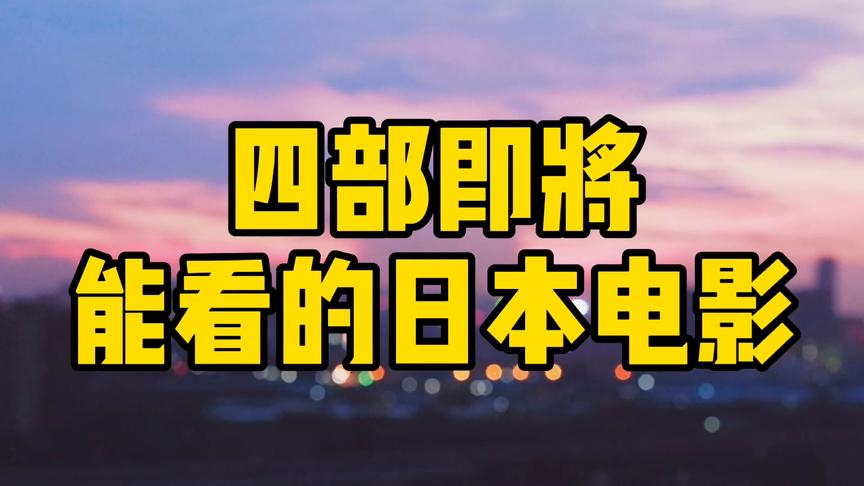 四部即將
能看的日本电影